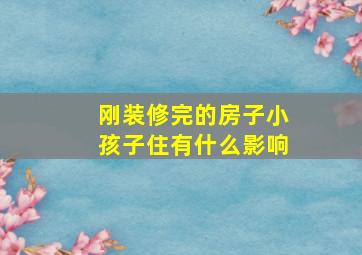 刚装修完的房子小孩子住有什么影响